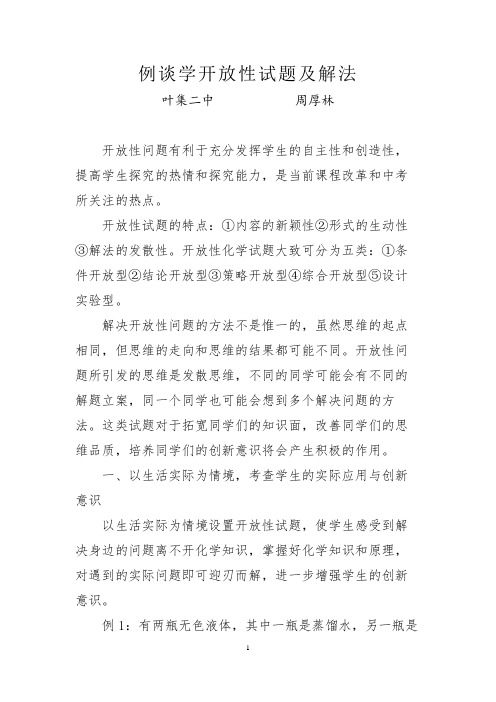 例谈学开放性试题及解法

叶集二中　　　　周厚林

开放性问题有利于充分发挥学生的自主性和创造性，提高学生探究的热情和探究能力，是当前课程改革和中考所关注的热点。

开放性试题的特点：①内容的新颖性②形式的生动性③解法的发散性。开放性化学试题大致可分为五类：①条件开放型②结论开放型③策略开放型④综合开放型⑤设计实验型。

解决开放性问题的方法不是惟一的，虽然思维的起点相同，但思维的走向和思维的结果都可能不同。开放性问题所引发的思维是发散思维，不同的同学可能会有不同的解题立案，同一个同学也可能会想到多个解决问题的方法。这类试题对于拓宽同学们的知识面，改善同学们的思维品质，培养同学们的创新意识将会产生积极的作用。

一、以生活实际为情境，考查学生的实际应用与创新意识

以生活实际为情境设置开放性试题，使学生感受到解决身边的问题离不开化学知识，掌握好化学知识和原理，对遇到的实际问题即可迎刃而解，进一步增强学生的创新意识。

例 1：有两瓶无色液体，其中一瓶是蒸馏水，另一瓶是

1